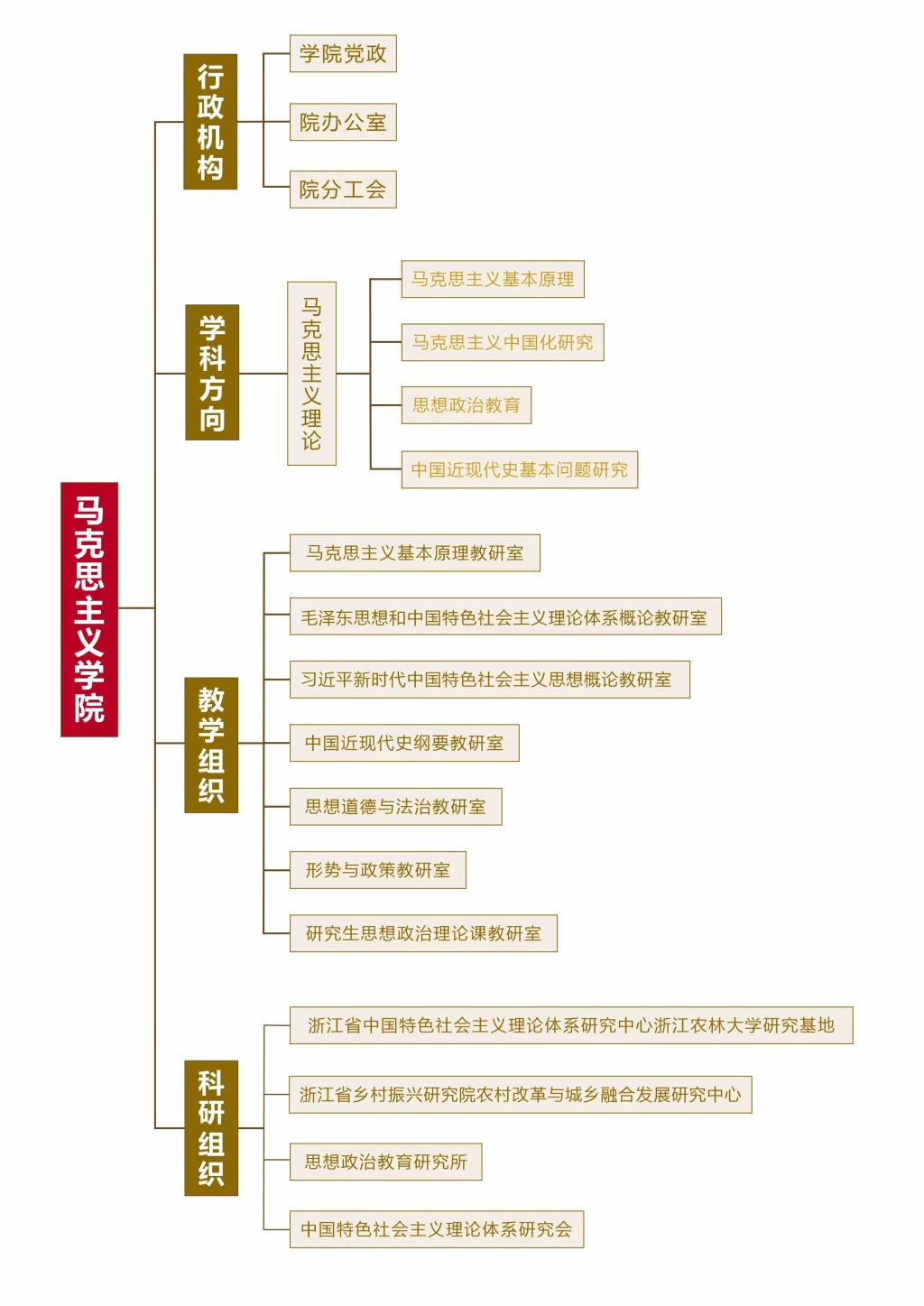 马克思主义学院

行政机构
学院党政
院办公室
院分工会

学科方向
马克思主义理论
马克思主义基本原理
马克思主义中国化研究
思想政治教育
中国近现代史基本问题研究

教学组织
马克思主义基本原理教研室
毛泽东思想和中国特色社会主义理论体系概论教研室
习近平新时代中国特色社会主义思想概论教研室
中国近现代史纲要教研室
思想道德与法治教研室
形势与政策教研室
研究生思想政治理论课教研室

科研组织
浙江省中国特色社会主义理论体系研究中心浙江农林大学研究基地
浙江省乡村振兴研究院农村改革与城乡融合发展研究中心
思想政治教育研究所
中国特色社会主义理论体系研究会